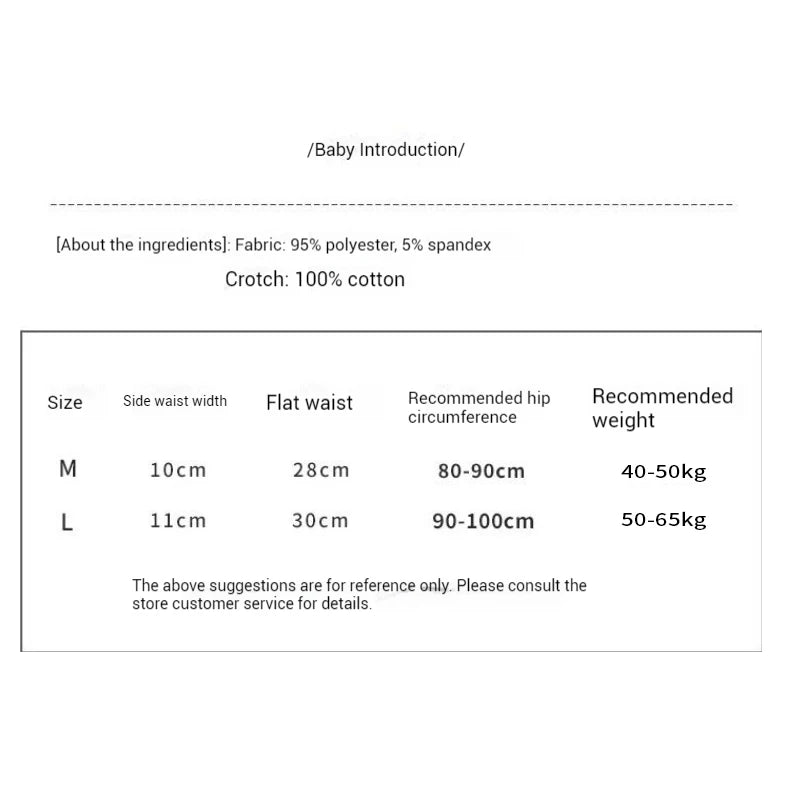 /Baby Introduction/

[About the ingredients]: Fabric: 95% polyester, 5% spandex

Crotch: 100% cotton

| Size | Side waist width | Flat waist | Recommended hip circumference | Recommended weight |
|---|---|---|---|---|
| M | 10cm | 28cm | 80-90cm | 40-50kg |
| L | 11cm | 30cm | 90-100cm | 50-65kg |

The above suggestions are for reference only. Please consult the store customer service for details.